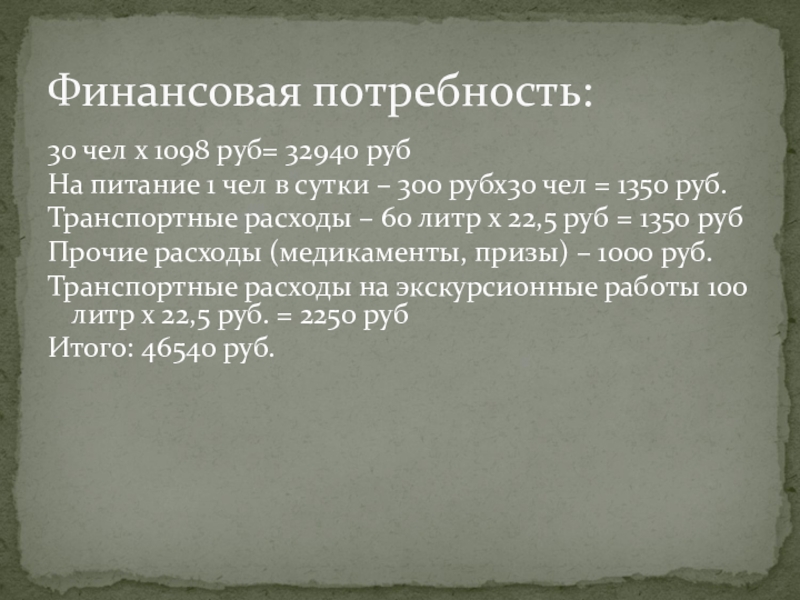 Финансовая потребность:

30 чел х 1098 руб= 32940 руб

На питание 1 чел в сутки – 300 рубх30 чел = 1350 руб.

Транспортные расходы – 60 литр х 22,5 руб = 1350 руб

Прочие расходы (медикаменты, призы) – 1000 руб.

Транспортные расходы на экскурсионные работы 100 литр х 22,5 руб. = 2250 руб

Итого: 46540 руб.